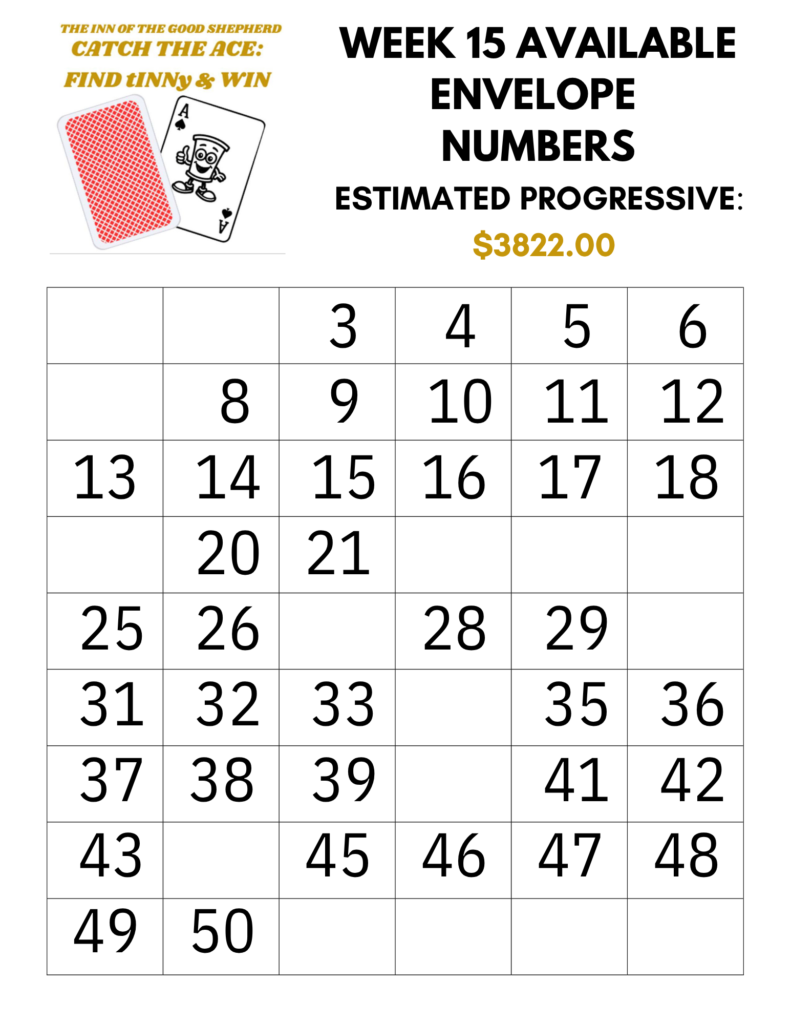 THE INN OF THE GOOD SHEPHERD
CATCH THE ACE:
FIND tINNy & WIN

A

A

WEEK 15 AVAILABLE ENVELOPE NUMBERS

ESTIMATED PROGRESSIVE:

$3822.00

|  |  | 3 | 4 | 5 | 6 |
|---|---|---|---|---|---|
|  | 8 | 9 | 10 | 11 | 12 |
| 13 | 14 | 15 | 16 | 17 | 18 |
|  | 20 | 21 |  |  |  |
| 25 | 26 |  | 28 | 29 |  |
| 31 | 32 | 33 |  | 35 | 36 |
| 37 | 38 | 39 |  | 41 | 42 |
| 43 |  | 45 | 46 | 47 | 48 |
| 49 | 50 |  |  |  |  |